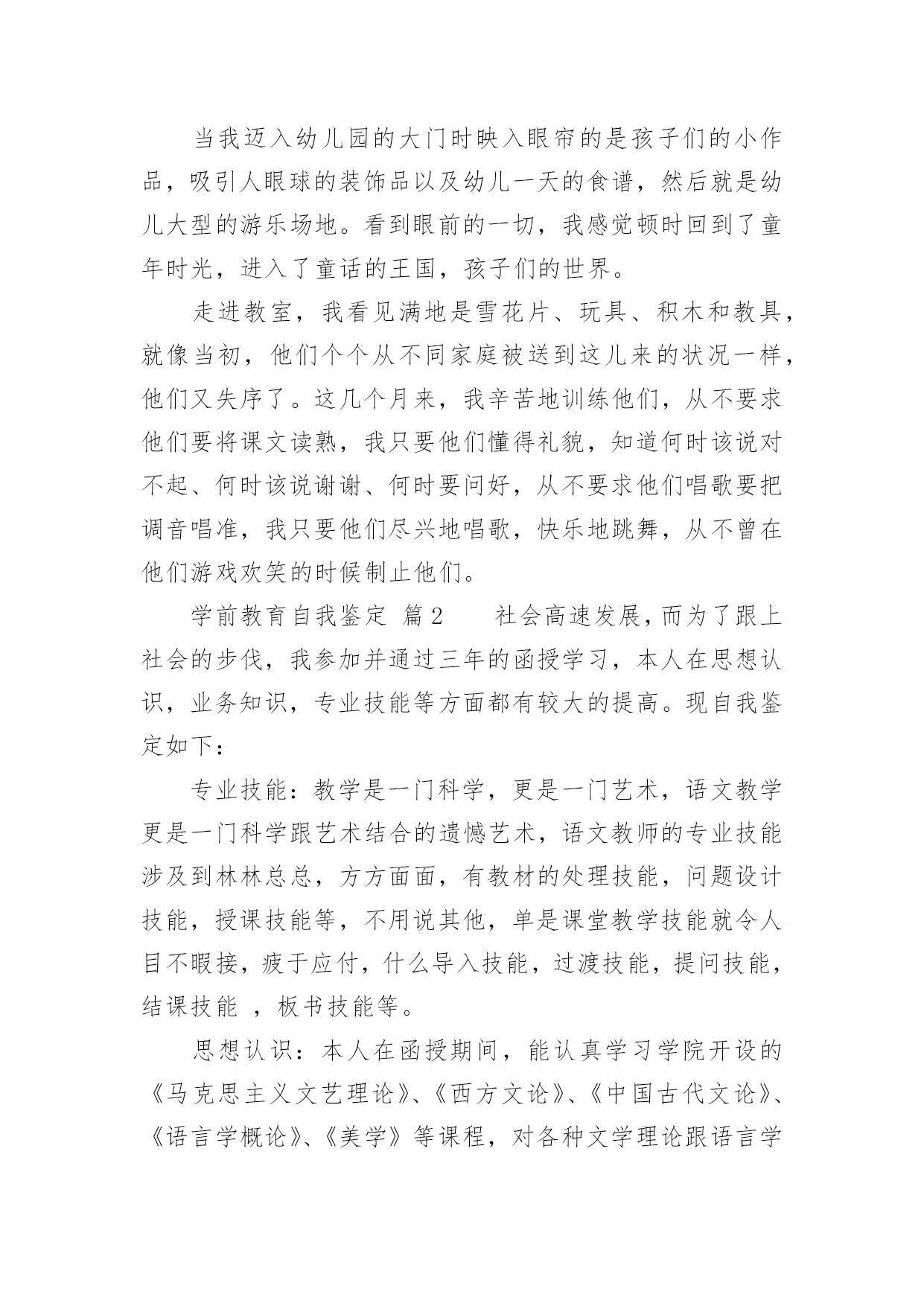 当我迈入幼儿园的大门时映入眼帘的是孩子们的小作品，吸引人眼球的装饰品以及幼儿一天的食谱，然后就是幼儿大型的游乐场地。看到眼前的一切，我感觉顿时回到了童年时光，进入了童话的王国，孩子们的世界。

走进教室，我看见满地是雪花片、玩具、积木和教具，就像当初，他们个个从不同家庭被送到这儿来的状况一样，他们又失序了。这几个月来，我辛苦地训练他们，从不要求他们要将课文读熟，我只要他们懂得礼貌，知道何时该说对不起、何时该说谢谢、何时要问好，从不要求他们唱歌要把调音唱准，我只要他们尽兴地唱歌，快乐地跳舞，从不曾在他们游戏欢笑的时候制止他们。

学前教育自我鉴定 篇2 社会高速发展，而为了跟上社会的步伐，我参加并通过三年的函授学习，本人在思想认识，业务知识，专业技能等方面都有较大的提高。现自我鉴定如下：

专业技能：教学是一门科学，更是一门艺术，语文教学更是一门科学跟艺术结合的遗憾艺术，语文教师的专业技能涉及到林林总总，方方面面，有教材的处理技能，问题设计技能，授课技能等，不用说其他，单是课堂教学技能就令人目不暇接，疲于应付，什么导入技能，过渡技能，提问技能，结课技能 ，板书技能等。

思想认识：本人在函授期间，能认真学习学院开设的《马克思主义文艺理论》、《西方文论》、《中国古代文论》、《语言学概论》、《美学》等课程，对各种文学理论跟语言学